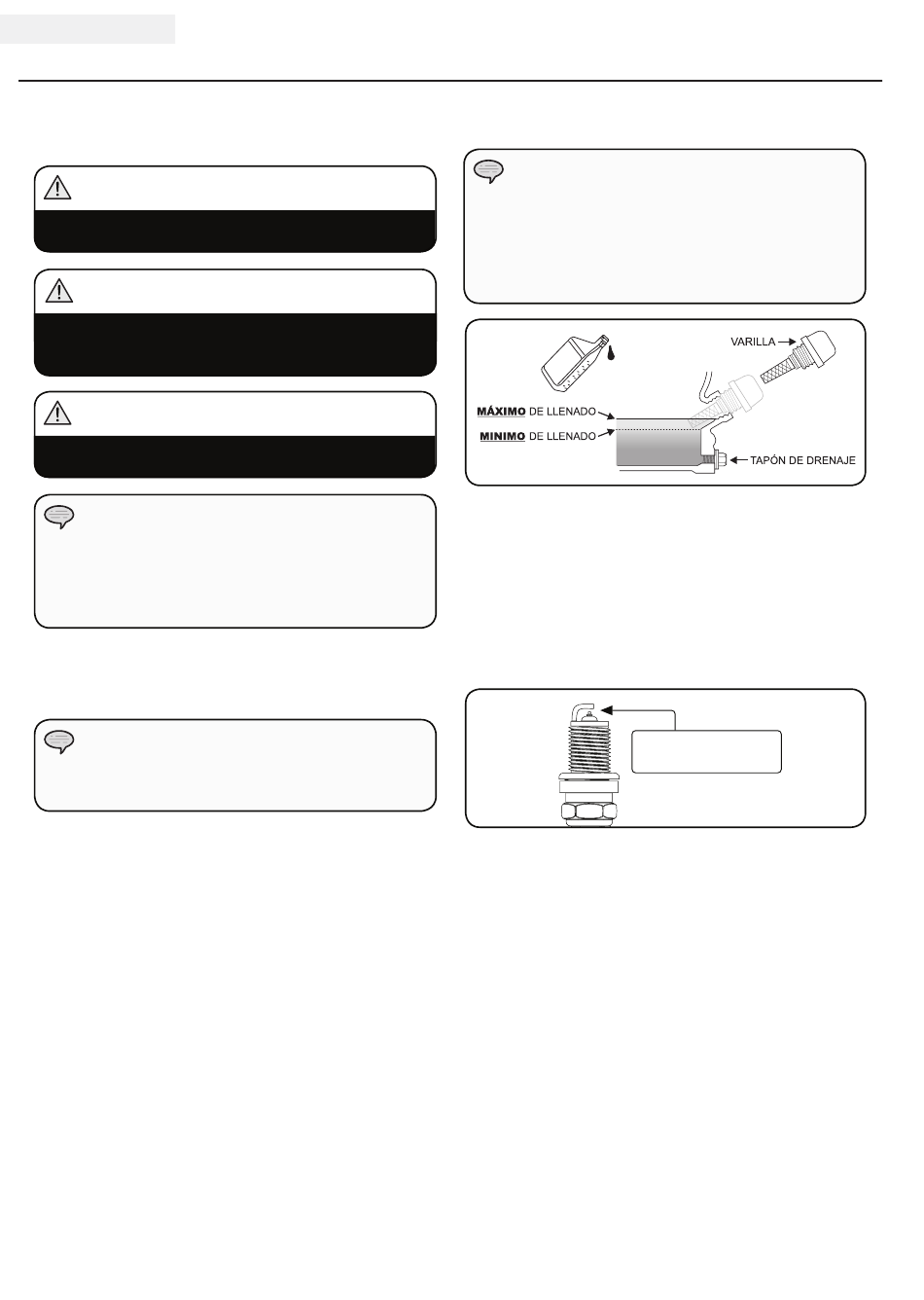 VARILLA

MÁXIMO DE LLENADO

MINIMO DE LLENADO

TAPÓN DE DRENAJE